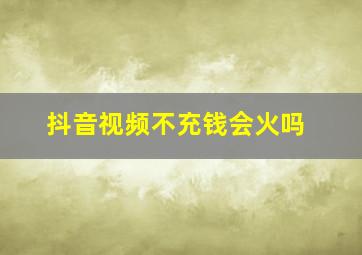 抖音视频不充钱会火吗